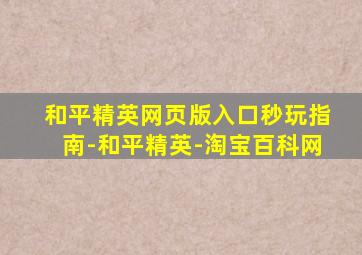 和平精英网页版入口秒玩指南-和平精英-淘宝百科网